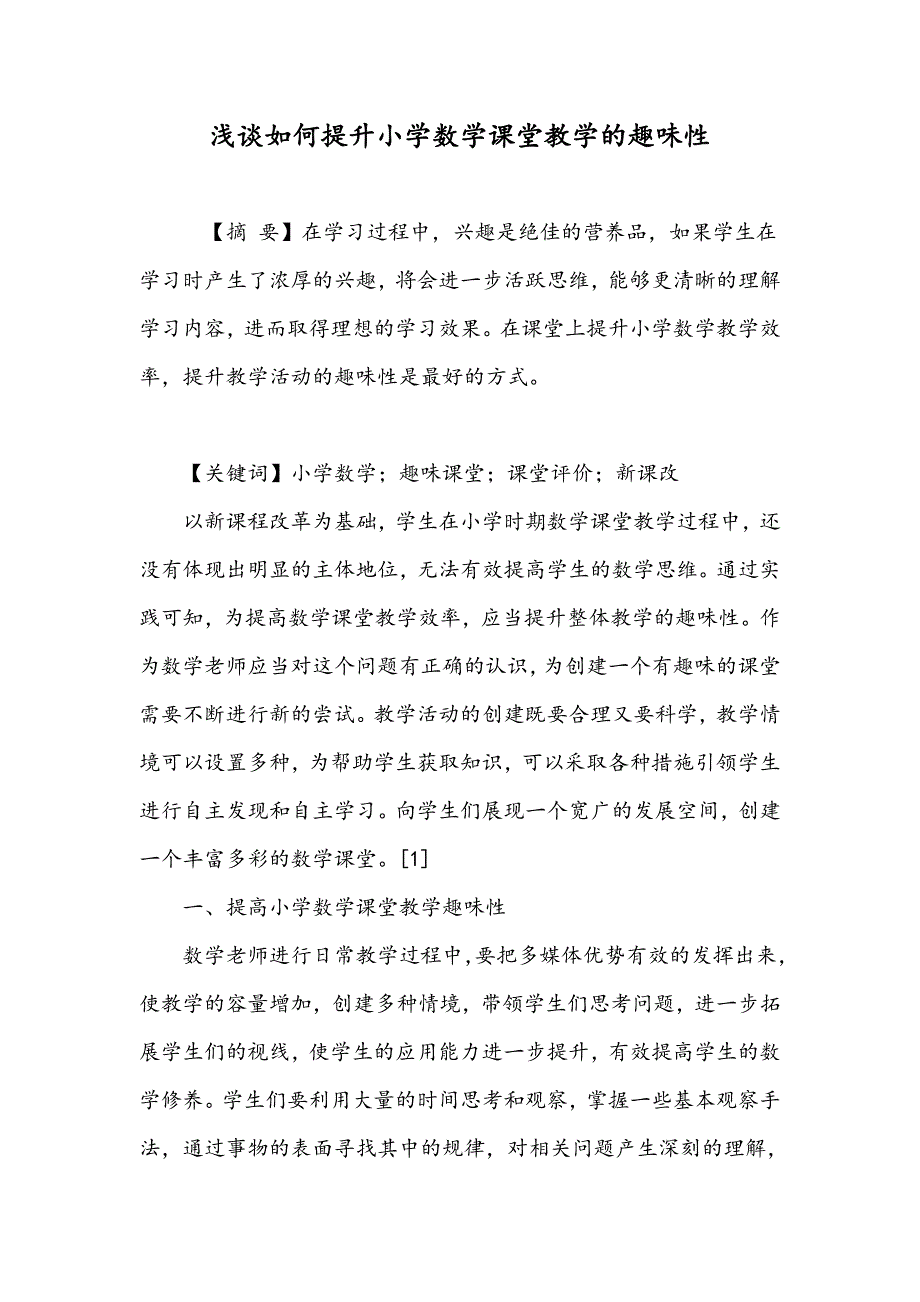 浅谈如何提升小学数学课堂教学的趣味性

【摘 要】在学习过程中，兴趣是绝佳的营养品，如果学生在学习时产生了浓厚的兴趣，将会进一步活跃思维，能够更清晰的理解学习内容，进而取得理想的学习效果。在课堂上提升小学数学教学效率，提升教学活动的趣味性是最好的方式。

【关键词】小学数学；趣味课堂；课堂评价；新课改

以新课程改革为基础，学生在小学时期数学课堂教学过程中，还没有体现出明显的主体地位，无法有效提高学生的数学思维。通过实践可知，为提高数学课堂教学效率，应当提升整体教学的趣味性。作为数学老师应当对这个问题有正确的认识，为创建一个有趣味的课堂需要不断进行新的尝试。教学活动的创建既要合理又要科学，教学情境可以设置多种，为帮助学生获取知识，可以采取各种措施引领学生进行自主发现和自主学习。向学生们展现一个宽广的发展空间，创建一个丰富多彩的数学课堂。[1]

一、提高小学数学课堂教学趣味性

数学老师进行日常教学过程中，要把多媒体优势有效的发挥出来，使教学的容量增加，创建多种情境，带领学生们思考问题，进一步拓展学生们的视线，使学生的应用能力进一步提升，有效提高学生的数学修养。学生们要利用大量的时间思考和观察，掌握一些基本观察手法，通过事物的表面寻找其中的规律，对相关问题产生深刻的理解，